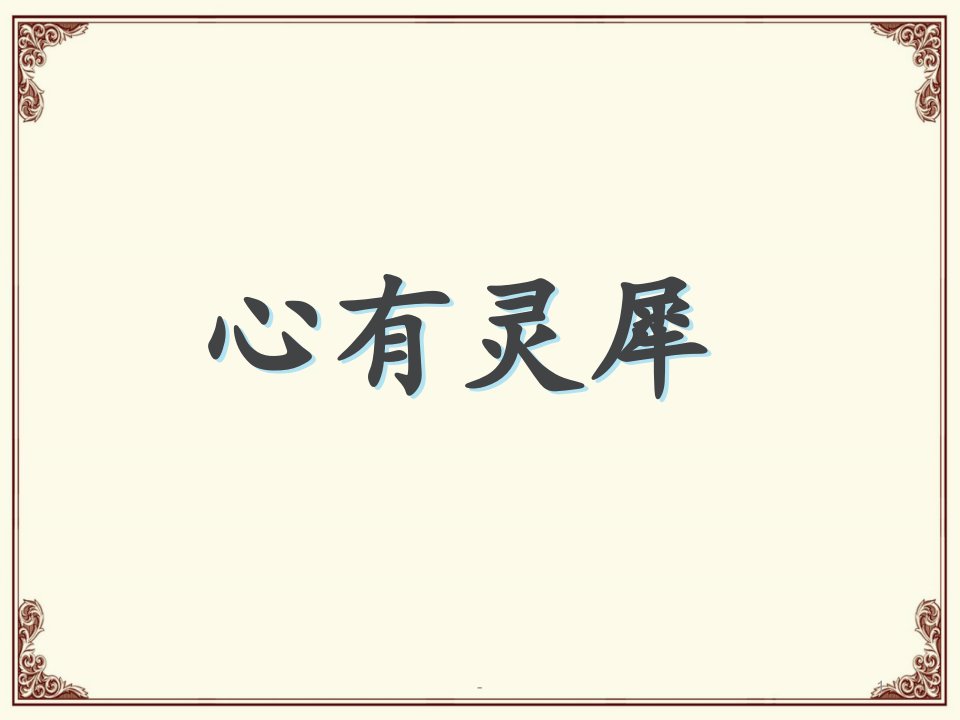 心有灵犀